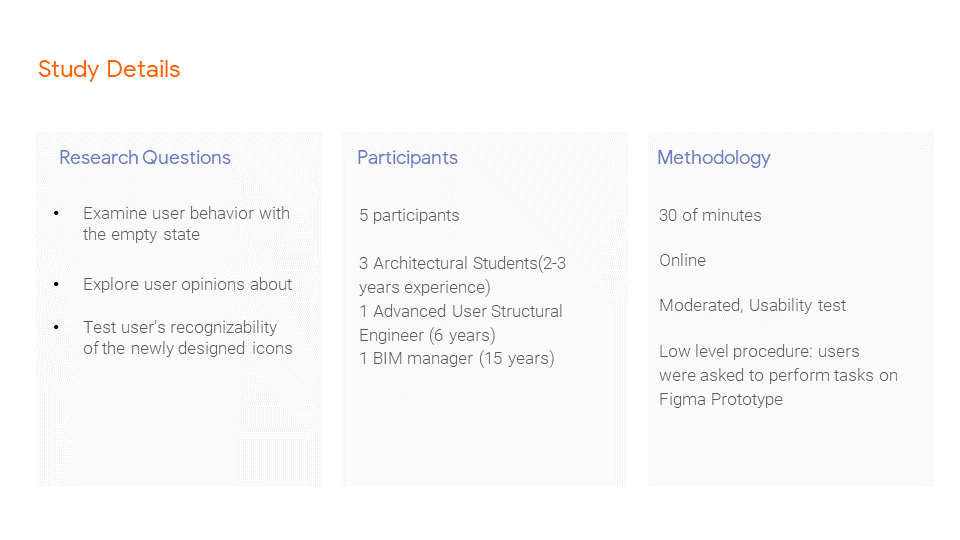 Study Details

Research Questions

• Examine user behavior with the empty state

• Explore user opinions about

• Test user's recognizability of the newly designed icons

Participants

5 participants

3 Architectural Students(2-3 years experience)
1 Advanced User Structural Engineer (6 years)
1 BIM manager (15 years)

Methodology

30 of minutes

Online

Moderated, Usability test

Low level procedure: users were asked to perform tasks on Figma Prototype